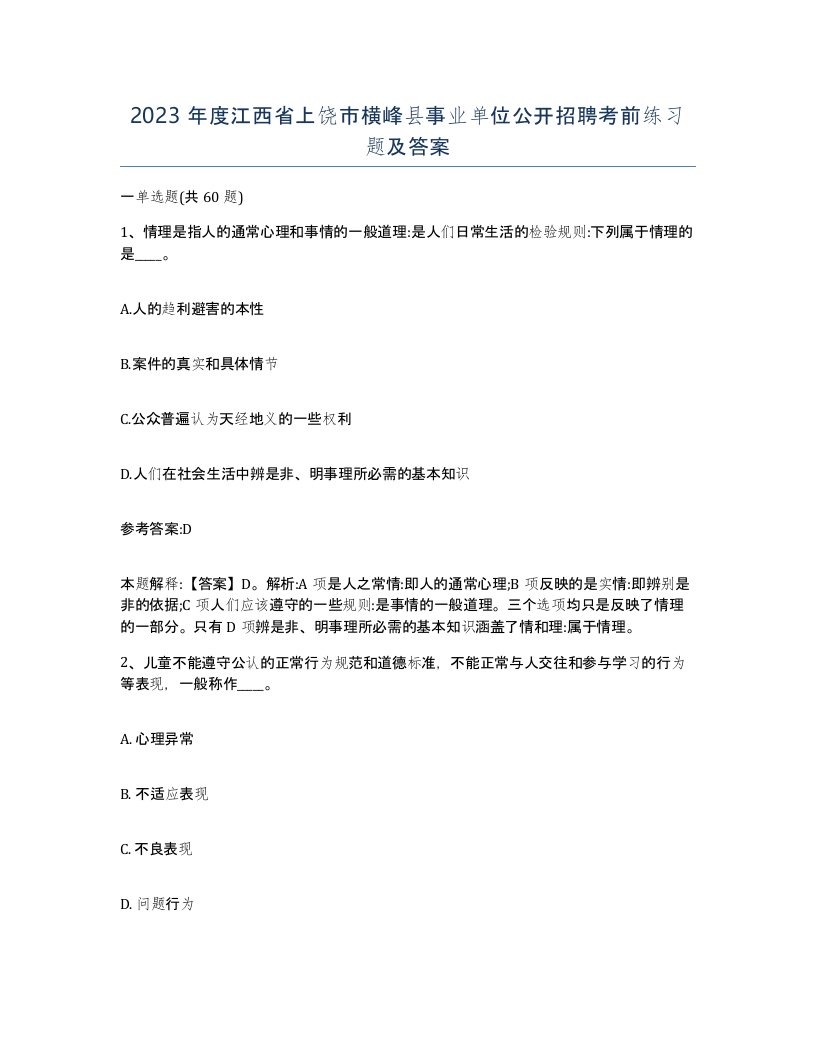 2023 年度江西省上饶市横峰县事业单位公开招聘考前练习题及答案

一单选题(共 60 题)

1、情理是指人的通常心理和事情的一般道理:是人们日常生活的检验规则:下列属于情理的是____。

A.人的趋利避害的本性

B.案件的真实和具体情节

C.公众普遍认为天经地义的一些权利

D.人们在社会生活中辨是非、明事理所必需的基本知识

参考答案:D

本题解释:【答案】D。解析:A 项是人之常情:即人的通常心理;B 项反映的是实情:即辨别是非的依据;C 项人们应该遵守的一些规则:是事情的一般道理。三个选项均只是反映了情理的一部分。只有 D 项辨是非、明事理所必需的基本知识涵盖了情和理:属于情理。

2、儿童不能遵守公认的正常行为规范和道德标准，不能正常与人交往和参与学习的行为等表现，一般称作____。

A. 心理异常

B. 不适应表现

C. 不良表现

D. 问题行为